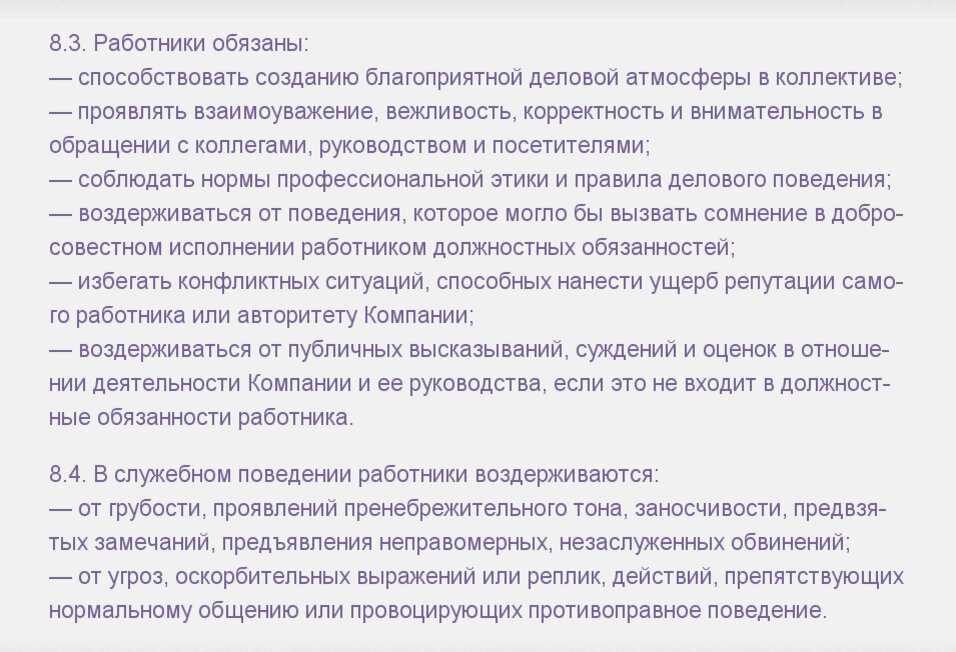 8.3. Работники обязаны:
— способствовать созданию благоприятной деловой атмосферы в коллективе;
— проявлять взаимоуважение, вежливость, корректность и внимательность в обращении с коллегами, руководством и посетителями;
— соблюдать нормы профессиональной этики и правила делового поведения;
— воздерживаться от поведения, которое могло бы вызвать сомнение в добросовестном исполнении работником должностных обязанностей;
— избегать конфликтных ситуаций, способных нанести ущерб репутации самого работника или авторитету Компании;
— воздерживаться от публичных высказываний, суждений и оценок в отношении деятельности Компании и ее руководства, если это не входит в должностные обязанности работника.

8.4. В служебном поведении работники воздерживаются:
— от грубости, проявлений пренебрежительного тона, заносчивости, предвзятых замечаний, предъявления неправомерных, незаслуженных обвинений;
— от угроз, оскорбительных выражений или реплик, действий, препятствующих нормальному общению или провоцирующих противоправное поведение.